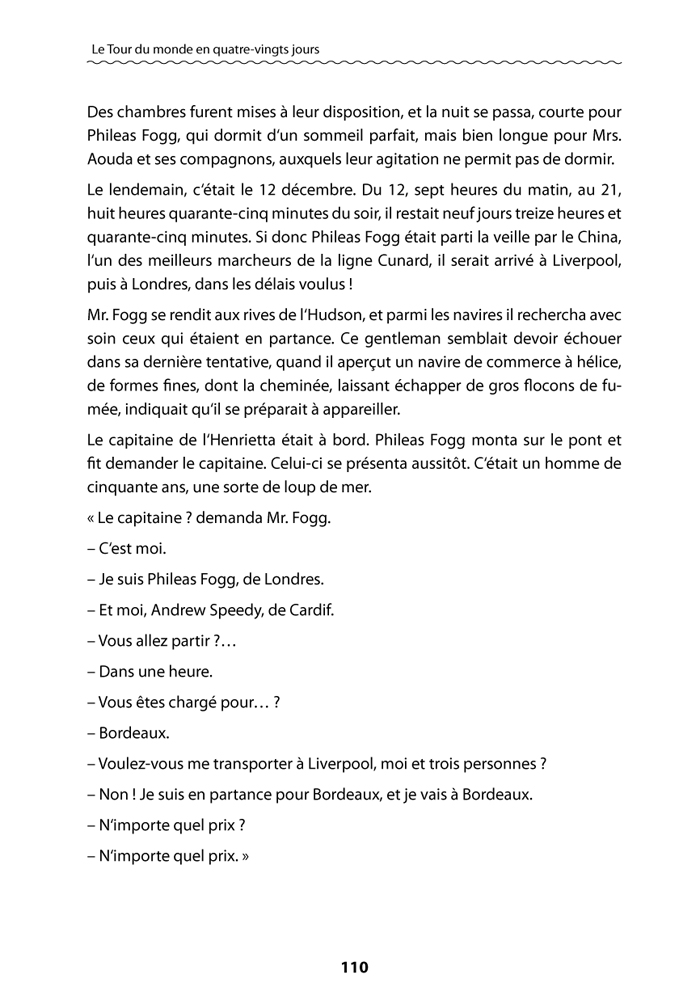 Le Tour du monde en quatre-vingts jours

Des chambres furent mises à leur disposition, et la nuit se passa, courte pour Phileas Fogg, qui dormit d'un sommeil parfait, mais bien longue pour Mrs. Aouda et ses compagnons, auxquels leur agitation ne permit pas de dormir.

Le lendemain, c'était le 12 décembre. Du 12, sept heures du matin, au 21, huit heures quarante-cinq minutes du soir, il restait neuf jours treize heures et quarante-cinq minutes. Si donc Phileas Fogg était parti la veille par le China, l'un des meilleurs marcheurs de la ligne Cunard, il serait arrivé à Liverpool, puis à Londres, dans les délais voulus !

Mr. Fogg se rendit aux rives de l'Hudson, et parmi les navires il rechercha avec soin ceux qui étaient en partance. Ce gentleman semblait devoir échouer dans sa dernière tentative, quand il aperçut un navire de commerce à hélice, de formes fines, dont la cheminée, laissant échapper de gros flocons de fumée, indiquait qu'il se préparait à appareiller.

Le capitaine de l'Henrietta était à bord. Phileas Fogg monta sur le pont et fit demander le capitaine. Celui-ci se présenta aussitôt. C'était un homme de cinquante ans, une sorte de loup de mer.

« Le capitaine ? demanda Mr. Fogg.

– C'est moi.

– Je suis Phileas Fogg, de Londres.

– Et moi, Andrew Speedy, de Cardif.

– Vous allez partir ?…

– Dans une heure.

– Vous êtes chargé pour… ?

– Bordeaux.

– Voulez-vous me transporter à Liverpool, moi et trois personnes ?

– Non ! Je suis en partance pour Bordeaux, et je vais à Bordeaux.

– N'importe quel prix ?

– N'importe quel prix. »

110